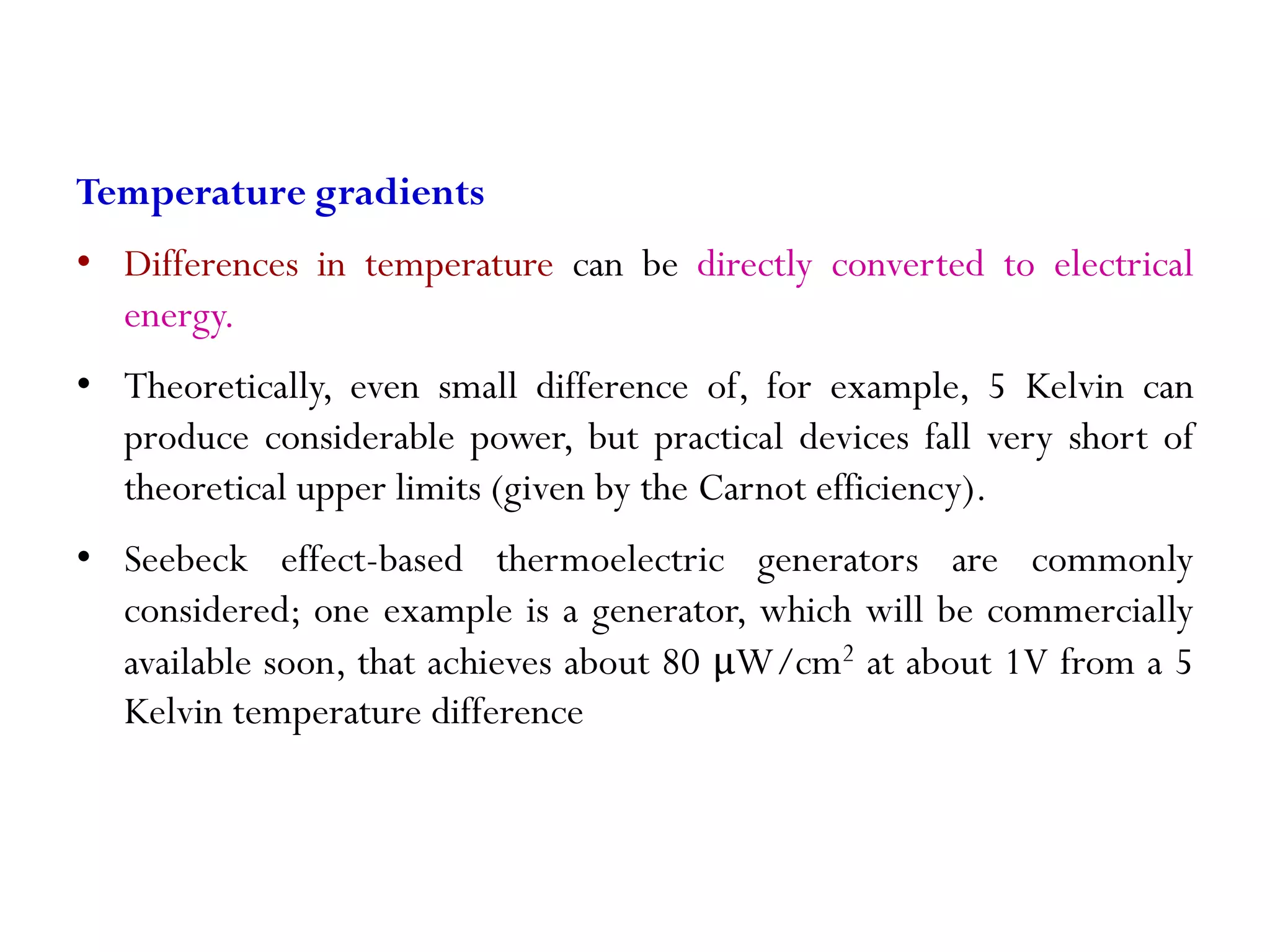 Temperature gradients

• Differences in temperature can be directly converted to electrical energy.

• Theoretically, even small difference of, for example, 5 Kelvin can produce considerable power, but practical devices fall very short of theoretical upper limits (given by the Carnot efficiency).

• Seebeck effect-based thermoelectric generators are commonly considered; one example is a generator, which will be commercially available soon, that achieves about 80 $\mu W/cm^2$ at about 1V from a 5 Kelvin temperature difference